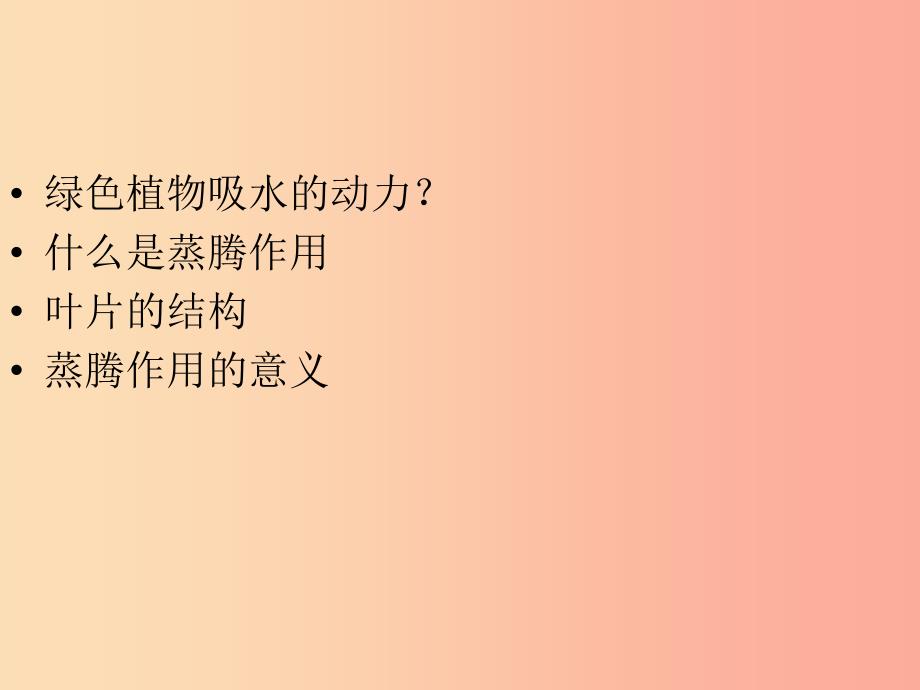 • 绿色植物吸水的动力?
• 什么是蒸腾作用
• 叶片的结构
• 蒸腾作用的意义